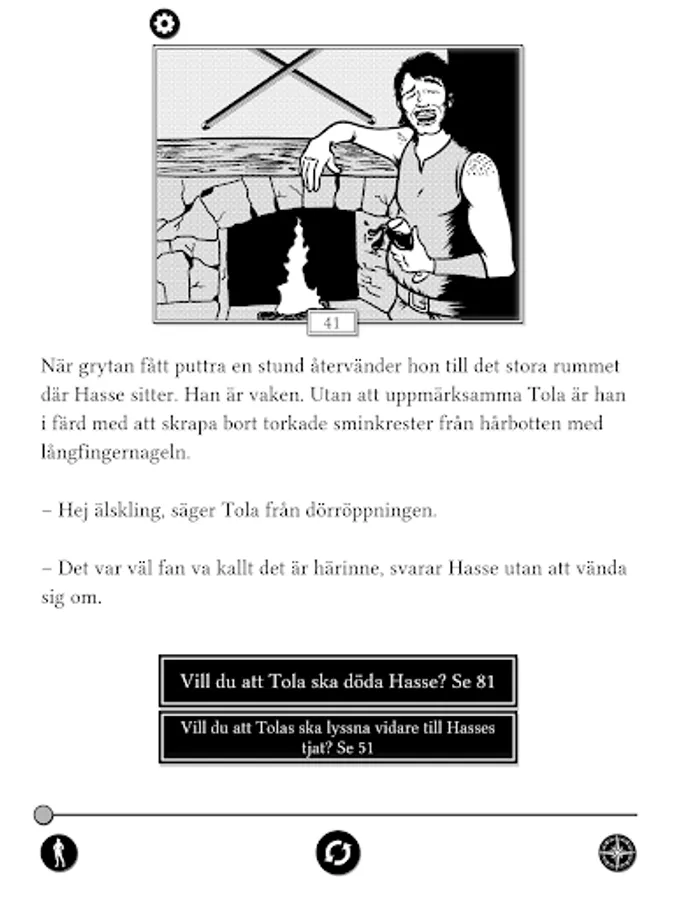 41

När grytan fått puttra en stund återvänder hon till det stora rummet där Hasse sitter. Han är vaken. Utan att uppmärksamma Tola är han i färd med att skrapa bort torkade sminkrester från hårbotten med långfingernageln.

– Hej älskling, säger Tola från dörröppningen.

– Det var väl fan va kallt det är härinne, svarar Hasse utan att vända sig om.

Vill du att Tola ska döda Hasse? Se 81

Vill du att Tolas ska lyssna vidare till Hasses tjat? Se 51